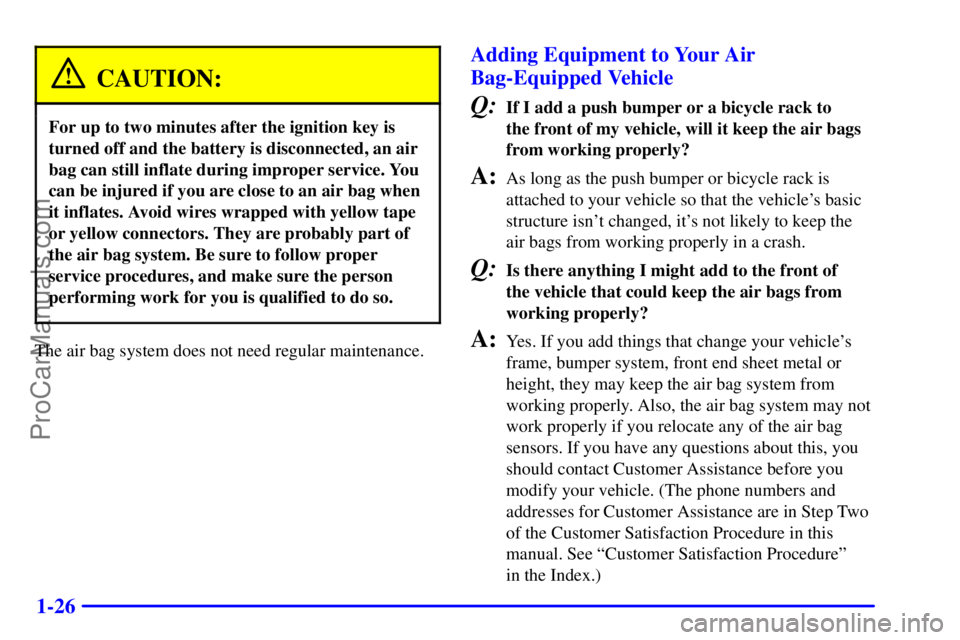 CAUTION:

For up to two minutes after the ignition key is turned off and the battery is disconnected, an air bag can still inflate during improper service. You can be injured if you are close to an air bag when it inflates. Avoid wires wrapped with yellow tape or yellow connectors. They are probably part of the air bag system. Be sure to follow proper service procedures, and make sure the person performing work for you is qualified to do so.

The air bag system does not need regular maintenance.

Adding Equipment to Your Air Bag-Equipped Vehicle

Q: If I add a push bumper or a bicycle rack to the front of my vehicle, will it keep the air bags from working properly?

A: As long as the push bumper or bicycle rack is attached to your vehicle so that the vehicle's basic structure isn't changed, it's not likely to keep the air bags from working properly in a crash.

Q: Is there anything I might add to the front of the vehicle that could keep the air bags from working properly?

A: Yes. If you add things that change your vehicle's frame, bumper system, front end sheet metal or height, they may keep the air bag system from working properly. Also, the air bag system may not work properly if you relocate any of the air bag sensors. If you have any questions about this, you should contact Customer Assistance before you modify your vehicle. (The phone numbers and addresses for Customer Assistance are in Step Two of the Customer Satisfaction Procedure in this manual. See "Customer Satisfaction Procedure" in the Index.)

1-26

ProCarManuals.com

carmanualsonline.info